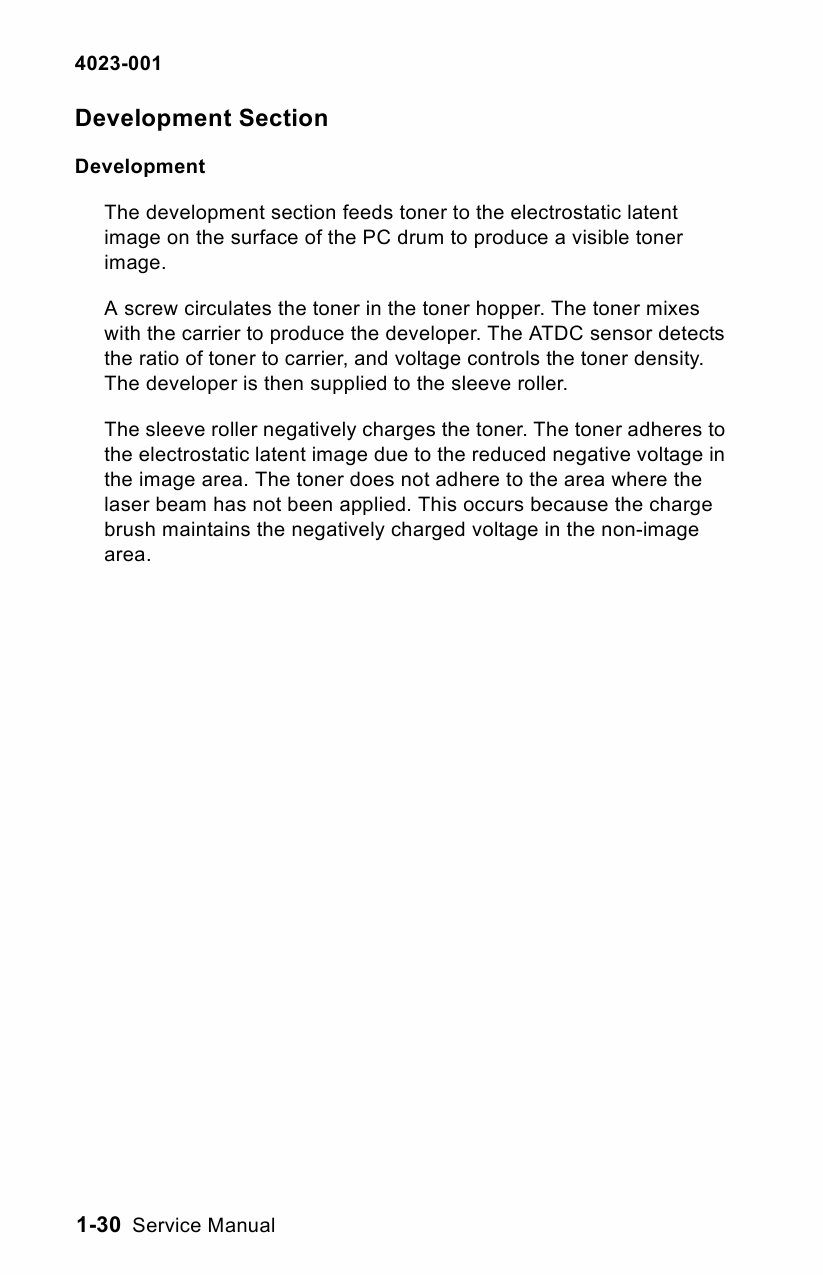 4023-001

Development Section

Development

The development section feeds toner to the electrostatic latent image on the surface of the PC drum to produce a visible toner image.

A screw circulates the toner in the toner hopper. The toner mixes with the carrier to produce the developer. The ATDC sensor detects the ratio of toner to carrier, and voltage controls the toner density. The developer is then supplied to the sleeve roller.

The sleeve roller negatively charges the toner. The toner adheres to the electrostatic latent image due to the reduced negative voltage in the image area. The toner does not adhere to the area where the laser beam has not been applied. This occurs because the charge brush maintains the negatively charged voltage in the non-image area.

1-30 Service Manual